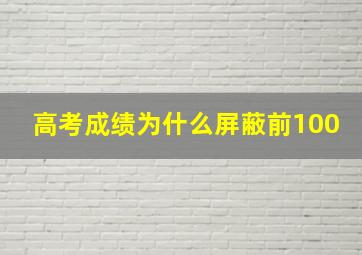 高考成绩为什么屏蔽前100